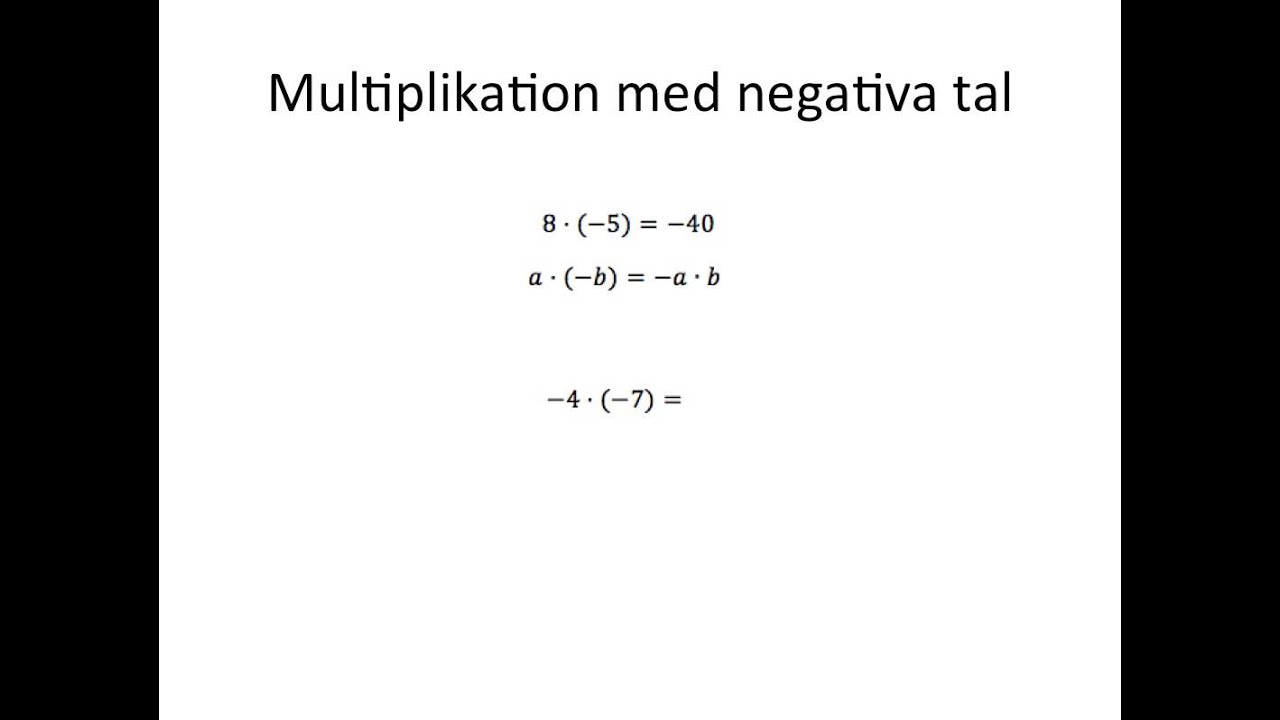 Multiplikation med negativa tal

$8 \cdot (-5) = -40$

$a \cdot (-b) = -a \cdot b$

$-4 \cdot (-7) =$